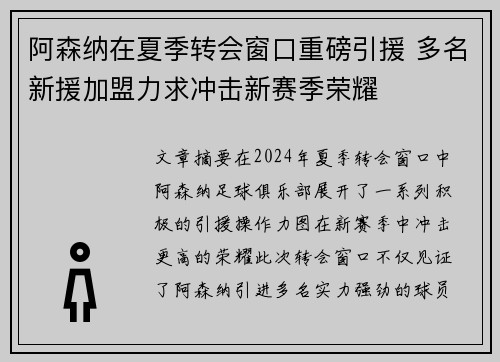 阿森纳在夏季转会窗口重磅引援 多名新援加盟力求冲击新赛季荣耀

文章摘要在2024年夏季转会窗口中阿森纳足球俱乐部展开了一系列积极的引援操作力图在新赛季中冲击更高的荣耀此次转会窗口不仅见证了阿森纳引进多名实力强劲的球员